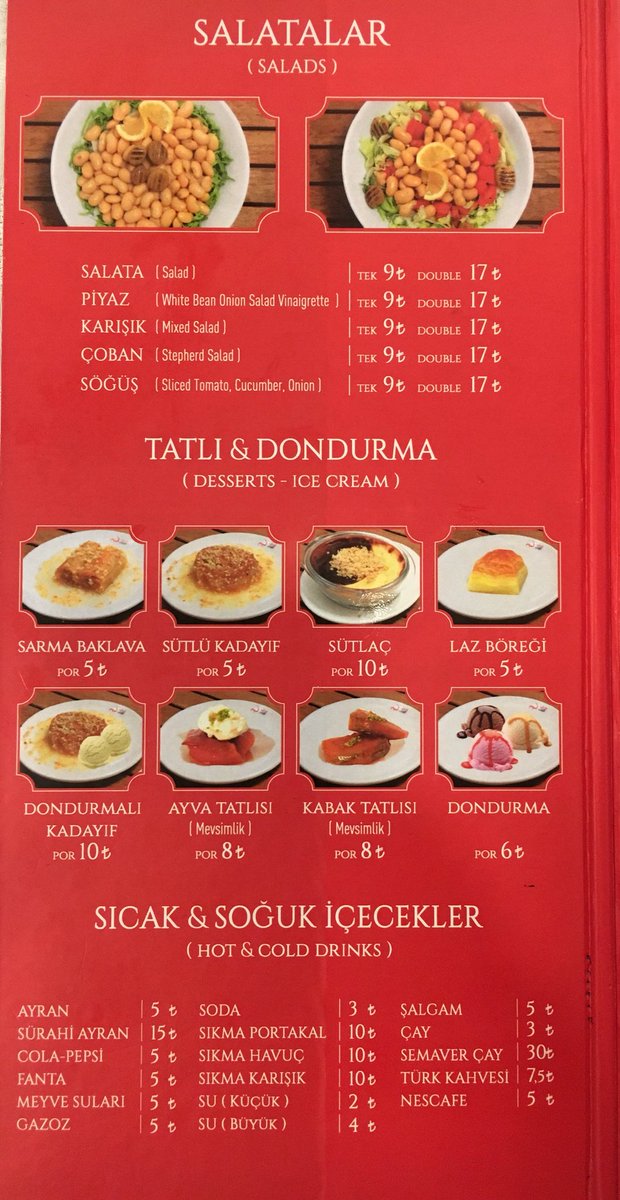 SALATALAR
( SALADS )

SALATA ( Salad ) | TEK 9₺ DOUBLE 17₺
PİYAZ ( White Bean Onion Salad Vinaigrette ) | TEK 9₺ DOUBLE 17₺
KARIŞIK ( Mixed Salad ) | TEK 9₺ DOUBLE 17₺
ÇOBAN ( Stepherd Salad ) | TEK 9₺ DOUBLE 17₺
SÖĞÜŞ ( Sliced Tomato, Cucumber, Onion ) | TEK 9₺ DOUBLE 17₺

TATLI & DONDURMA
( DESSERTS - ICE CREAM )

SARMA BAKLAVA
POR 5₺

SÜTLÜ KADAYIF
POR 5₺

SÜTLAÇ
POR 10₺

LAZ BÖREĞİ
POR 5₺

DONDURMALI KADAYIF
POR 10₺

AYVA TATLISI
( Mevsimlik )
POR 8₺

KABAK TATLISI
( Mevsimlik )
POR 8₺

DONDURMA
POR 6₺

SICAK & SOĞUK İÇECEKLER
( HOT & COLD DRINKS )

AYRAN | 5 ₺
SÜRAHİ AYRAN | 15₺
COLA-PEPSİ | 5 ₺
FANTA | 5 ₺
MEYVE SULARI | 5 ₺
GAZOZ | 5 ₺

SODA | 3 ₺
SIKMA PORTAKAL | 10₺
SIKMA HAVUÇ | 10₺
SIKMA KARIŞIK | 10₺
SU ( KÜÇÜK ) | 2 ₺
SU ( BÜYÜK ) | 4 ₺

ŞALGAM | 5 ₺
ÇAY | 3 ₺
SEMAVER ÇAY | 30₺
TÜRK KAHVESİ | 7,5₺
NESCAFE | 5 ₺